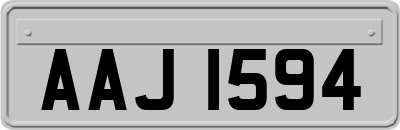 AAJ 1594